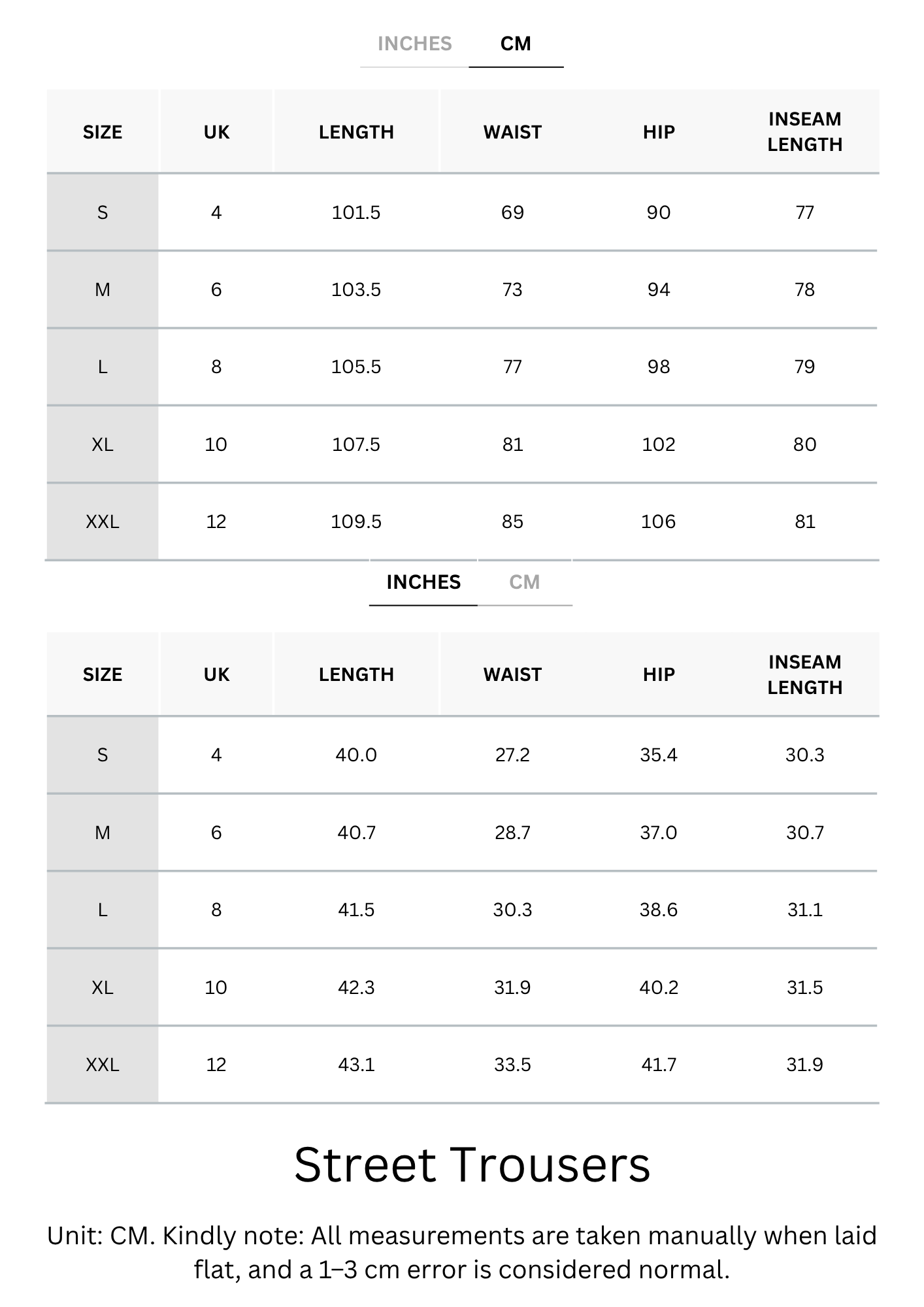 INCHES CM

| SIZE | UK | LENGTH | WAIST | HIP | INSEAM LENGTH |
|---|---|---|---|---|---|
| S | 4 | 101.5 | 69 | 90 | 77 |
| M | 6 | 103.5 | 73 | 94 | 78 |
| L | 8 | 105.5 | 77 | 98 | 79 |
| XL | 10 | 107.5 | 81 | 102 | 80 |
| XXL | 12 | 109.5 | 85 | 106 | 81 |

INCHES CM

| SIZE | UK | LENGTH | WAIST | HIP | INSEAM LENGTH |
|---|---|---|---|---|---|
| S | 4 | 40.0 | 27.2 | 35.4 | 30.3 |
| M | 6 | 40.7 | 28.7 | 37.0 | 30.7 |
| L | 8 | 41.5 | 30.3 | 38.6 | 31.1 |
| XL | 10 | 42.3 | 31.9 | 40.2 | 31.5 |
| XXL | 12 | 43.1 | 33.5 | 41.7 | 31.9 |

Street Trousers

Unit: CM. Kindly note: All measurements are taken manually when laid flat, and a 1–3 cm error is considered normal.